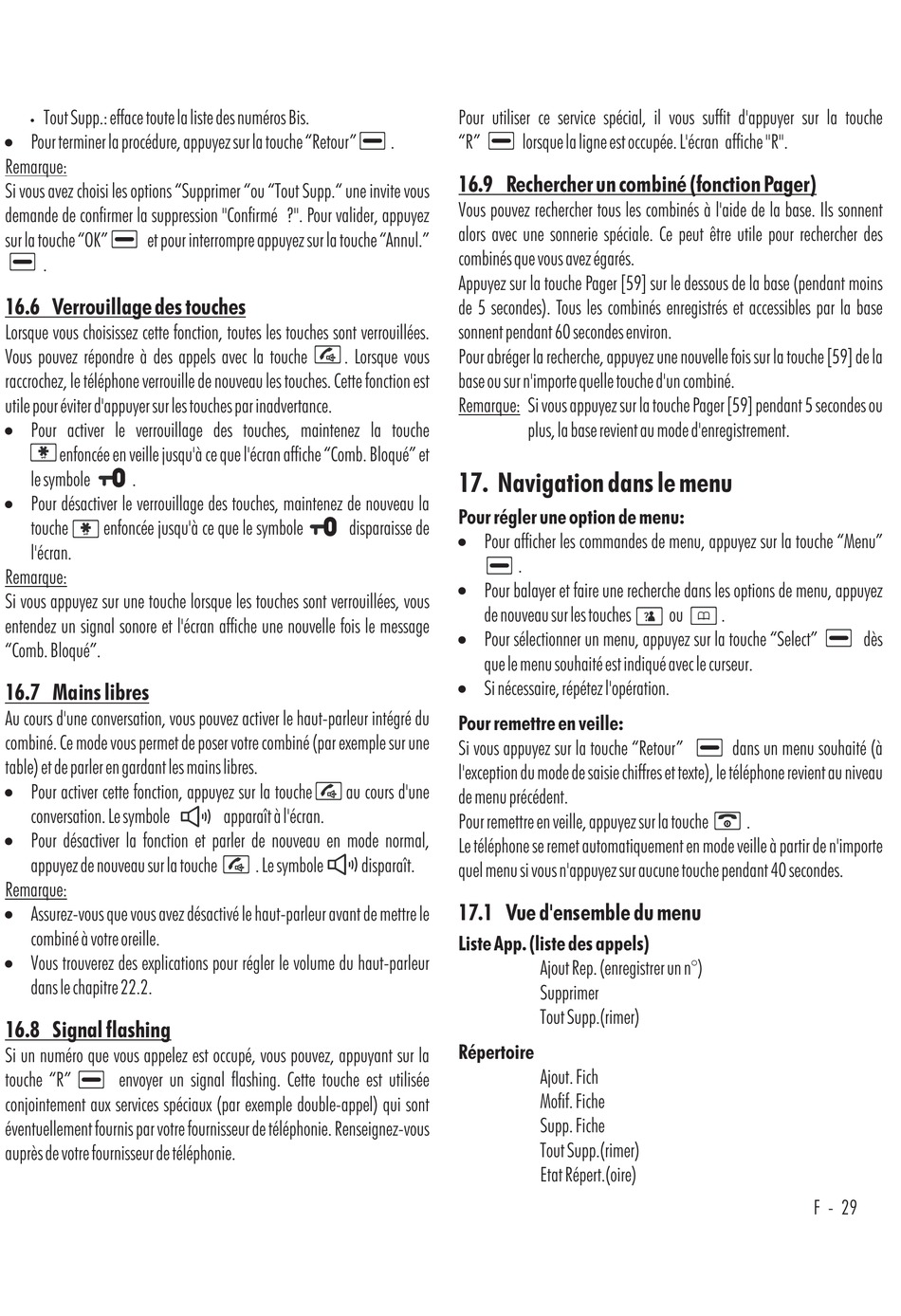 • Tout Supp.: efface toute la liste des numéros Bis.
• Pour terminer la procédure, appuyez sur la touche “Retour” .

Remarque:
Si vous avez choisi les options “Supprimer “ou “Tout Supp.” une invite vous demande de confirmer la suppression "Confirmé ?". Pour valider, appuyez sur la touche “OK” et pour interrompre appuyez sur la touche “Annul.” .

16.6 Verrouillage des touches
Lorsque vous choisissez cette fonction, toutes les touches sont verrouillées. Vous pouvez répondre à des appels avec la touche . Lorsque vous raccrochez, le téléphone verrouille de nouveau les touches. Cette fonction est utile pour éviter d'appuyer sur les touches par inadvertance.
• Pour activer le verrouillage des touches, maintenez la touche enfoncée en veille jusqu'à ce que l'écran affiche “Comb. Bloqué” et le symbole .
• Pour désactiver le verrouillage des touches, maintenez de nouveau la touche enfoncée jusqu'à ce que le symbole disparaisse de l'écran.

Remarque:
Si vous appuyez sur une touche lorsque les touches sont verrouillées, vous entendez un signal sonore et l'écran affiche une nouvelle fois le message “Comb. Bloqué”.

16.7 Mains libres
Au cours d'une conversation, vous pouvez activer le haut-parleur intégré du combiné. Ce mode vous permet de poser votre combiné (par exemple sur une table) et de parler en gardant les mains libres.
• Pour activer cette fonction, appuyez sur la touche au cours d'une conversation. Le symbole apparaît à l'écran.
• Pour désactiver la fonction et parler de nouveau en mode normal, appuyez de nouveau sur la touche . Le symbole disparaît.

Remarque:
• Assurez-vous que vous avez désactivé le haut-parleur avant de mettre le combiné à votre oreille.
• Vous trouverez des explications pour régler le volume du haut-parleur dans le chapitre 22.2.

16.8 Signal flashing
Si un numéro que vous appelez est occupé, vous pouvez, appuyant sur la touche “R” envoyer un signal flashing. Cette touche est utilisée conjointement aux services spéciaux (par exemple double-appel) qui sont éventuellement fournis par votre fournisseur de téléphonie. Renseignez-vous auprès de votre fournisseur de téléphonie.

Pour utiliser ce service spécial, il vous suffit d'appuyer sur la touche “R” lorsque la ligne est occupée. L'écran affiche "R".

16.9 Rechercher un combiné (fonction Pager)
Vous pouvez rechercher tous les combinés à l'aide de la base. Ils sonnent alors avec une sonnerie spéciale. Ce peut être utile pour rechercher des combinés que vous avez égarés.
Appuyez sur la touche Pager [59] sur le dessous de la base (pendant moins de 5 secondes). Tous les combinés enregistrés et accessibles par la base sonnent pendant 60 secondes environ.
Pour abréger la recherche, appuyez une nouvelle fois sur la touche [59] de la base ou sur n'importe quelle touche d'un combiné.
Remarque: Si vous appuyez sur la touche Pager [59] pendant 5 secondes ou plus, la base revient au mode d'enregistrement.

17. Navigation dans le menu
Pour régler une option de menu:
• Pour afficher les commandes de menu, appuyez sur la touche “Menu” .
• Pour balayer et faire une recherche dans les options de menu, appuyez de nouveau sur les touches ou .
• Pour sélectionner un menu, appuyez sur la touche “Select” dès que le menu souhaité est indiqué avec le curseur.
• Si nécessaire, répétez l'opération.

Pour remettre en veille:
Si vous appuyez sur la touche “Retour” dans un menu souhaité (à l'exception du mode de saisie chiffres et texte), le téléphone revient au niveau de menu précédent.
Pour remettre en veille, appuyez sur la touche .
Le téléphone se remet automatiquement en mode veille à partir de n'importe quel menu si vous n'appuyez sur aucune touche pendant 40 secondes.

17.1 Vue d'ensemble du menu
Liste App. (liste des appels)
Ajout Rep. (enregistrer un n°)
Supprimer
Tout Supp.(rimer)

Répertoire
Ajout. Fich
Mofif. Fiche
Supp. Fiche
Tout Supp.(rimer)
Etat Répert.(oire)

F - 29